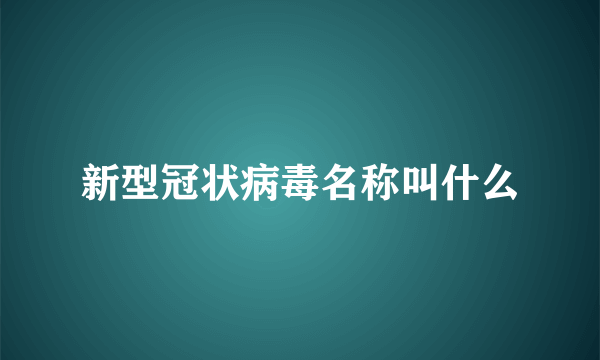 新型冠状病毒名称叫什么